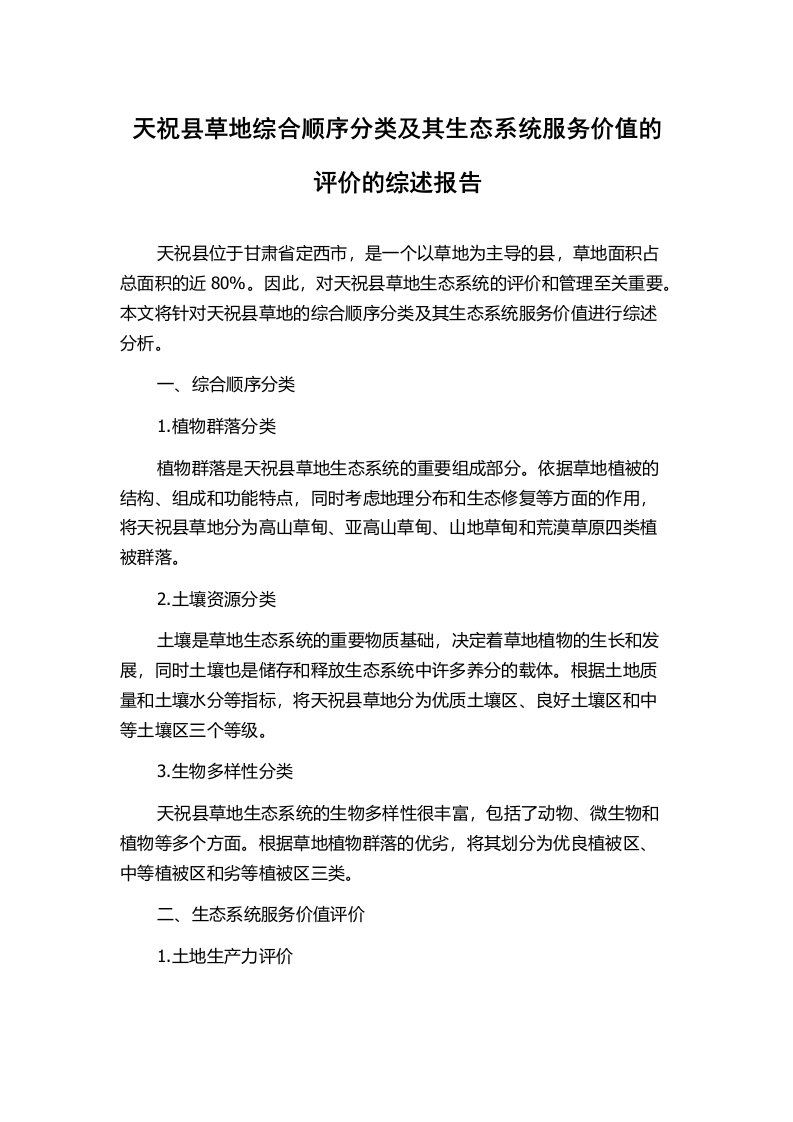 天祝县草地综合顺序分类及其生态系统服务价值的评价的综述报告

天祝县位于甘肃省定西市，是一个以草地为主导的县，草地面积占总面积的近 80%。因此，对天祝县草地生态系统的评价和管理至关重要。本文将针对天祝县草地的综合顺序分类及其生态系统服务价值进行综述分析。

一、综合顺序分类

1.植物群落分类

植物群落是天祝县草地生态系统的重要组成部分。依据草地植被的结构、组成和功能特点，同时考虑地理分布和生态修复等方面的作用，将天祝县草地分为高山草甸、亚高山草甸、山地草甸和荒漠草原四类植被群落。

2.土壤资源分类

土壤是草地生态系统的重要物质基础，决定着草地植物的生长和发展，同时土壤也是储存和释放生态系统中许多养分的载体。根据土地质量和土壤水分等指标，将天祝县草地分为优质土壤区、良好土壤区和中等土壤区三个等级。

3.生物多样性分类

天祝县草地生态系统的生物多样性很丰富，包括了动物、微生物和植物等多个方面。根据草地植物群落的优劣，将其划分为优良植被区、中等植被区和劣等植被区三类。

二、生态系统服务价值评价

1.土地生产力评价